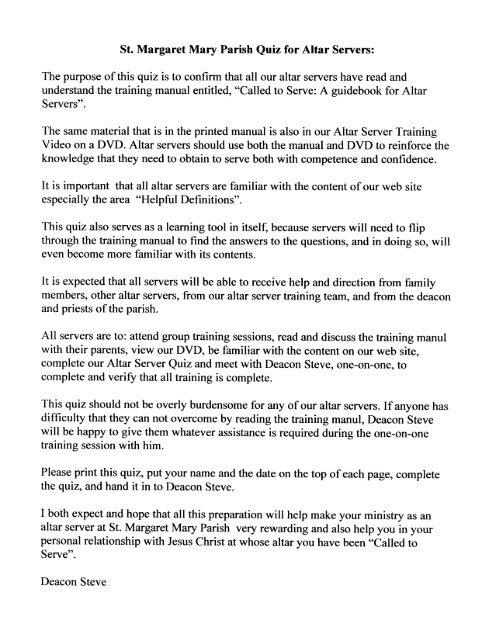 St. Margaret Mary Parish Quiz for Altar Servers:

The purpose of this quiz is to confirm that all our altar servers have read and understand the training manual entitled, "Called to Serve: A guidebook for Altar Servers".

The same material that is in the printed manual is also in our Altar Server Training Video on a DVD. Altar servers should use both the manual and DVD to reinforce the knowledge that they need to obtain to serve both with competence and confidence.

It is important that all altar servers are familiar with the content of our web site especially the area "Helpful Definitions".

This quiz also serves as a learning tool in itself, because servers will need to flip through the training manual to find the answers to the questions, and in doing so, will even become more familiar with its contents.

It is expected that all servers will be able to receive help and direction from family members, other altar servers, from our altar server training team, and from the deacon and priests of the parish.

All servers are to: attend group training sessions, read and discuss the training manul with their parents, view our DVD, be familiar with the content on our web site, complete our Altar Server Quiz and meet with Deacon Steve, one-on-one, to complete and verify that all training is complete.

This quiz should not be overly burdensome for any of our altar servers. If anyone has difficulty that they can not overcome by reading the training manul, Deacon Steve will be happy to give them whatever assistance is required during the one-on-one training session with him.

Please print this quiz, put your name and the date on the top of each page, complete the quiz, and hand it in to Deacon Steve.

I both expect and hope that all this preparation will help make your ministry as an altar server at St. Margaret Mary Parish very rewarding and also help you in your personal relationship with Jesus Christ at whose altar you have been "Called to Serve".

Deacon Steve